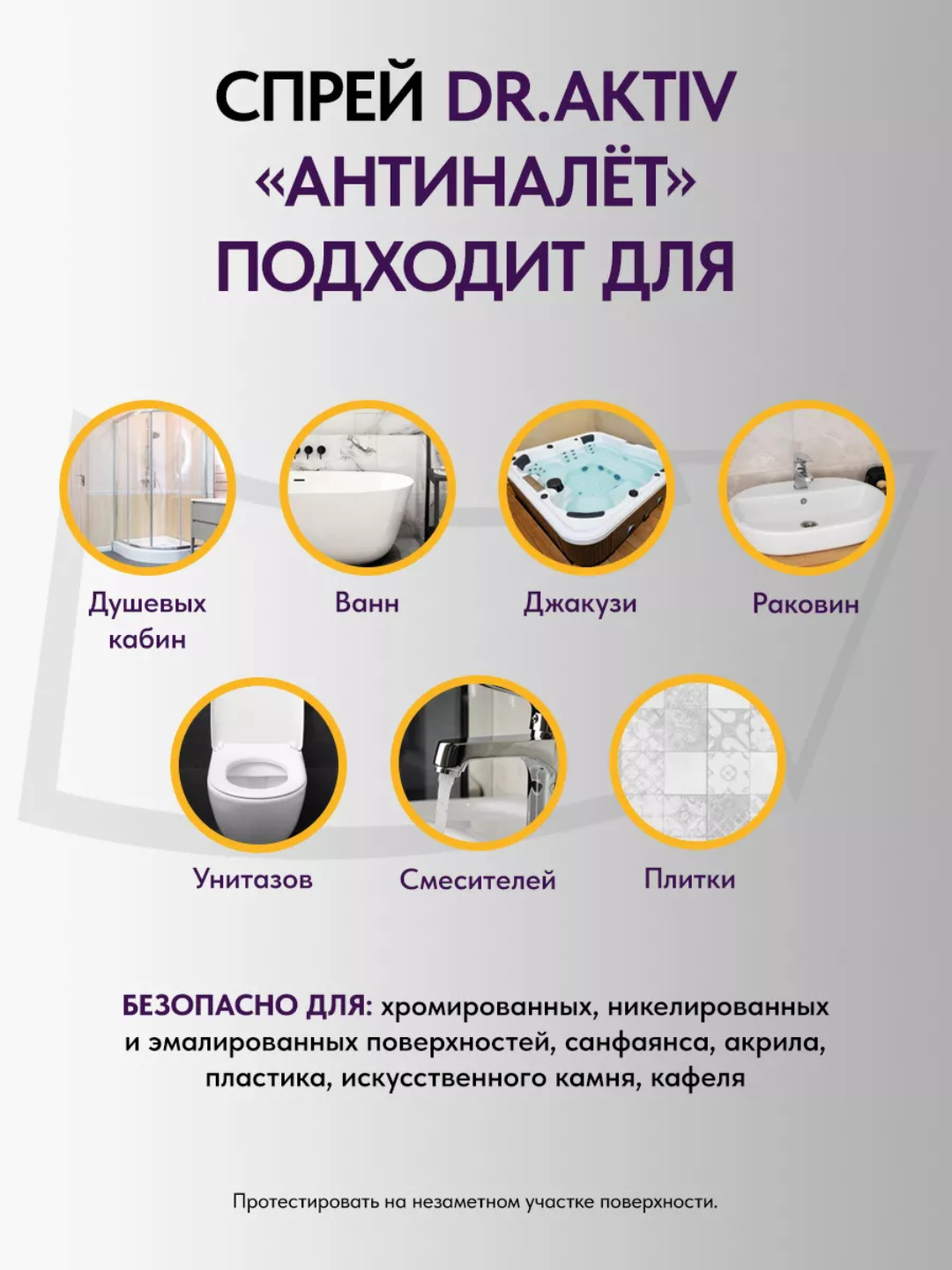 СПРЕЙ DR.AKTIV «АНТИНАЛЁТ» ПОДХОДИТ ДЛЯ

Душевых кабин

Ванн

Джакузи

Раковин

Унитазов

Смесителей

Плитки

БЕЗОПАСНО ДЛЯ: хромированных, никелированных и эмалированных поверхностей, санфаянса, акрила, пластика, искусственного камня, кафеля

Протестировать на незаметном участке поверхности.